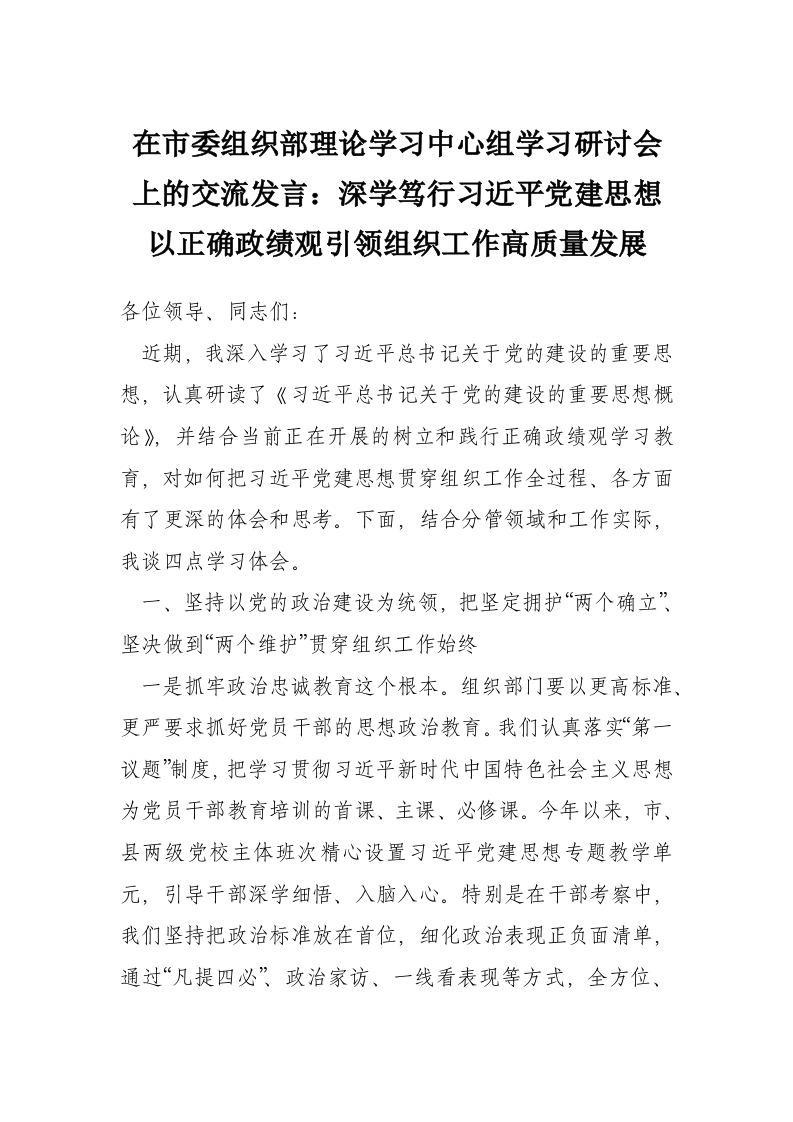 在市委组织部理论学习中心组学习研讨会上的交流发言：深学笃行习近平党建思想以正确政绩观引领组织工作高质量发展

各位领导、同志们：

近期，我深入学习了习近平总书记关于党的建设的重要思想，认真研读了《习近平总书记关于党的建设的重要思想概论》，并结合当前正在开展的树立和践行正确政绩观学习教育，对如何把习近平党建思想贯穿组织工作全过程、各方面有了更深的体会和思考。下面，结合分管领域和工作实际，我谈四点学习体会。

一、坚持以党的政治建设为统领，把坚定拥护“两个确立”、坚决做到“两个维护”贯穿组织工作始终

一是抓牢政治忠诚教育这个根本。组织部门要以更高标准、更严要求抓好党员干部的思想政治教育。我们认真落实“第一议题”制度，把学习贯彻习近平新时代中国特色社会主义思想为党员干部教育培训的首课、主课、必修课。今年以来，市、县两级党校主体班次精心设置习近平党建思想专题教学单元，引导干部深学细悟、入脑入心。特别是在干部考察中，我们坚持把政治标准放在首位，细化政治表现正负面清单，通过“凡提四必”、政治家访、一线看表现等方式，全方位、